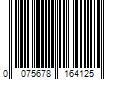 0 075678 164125